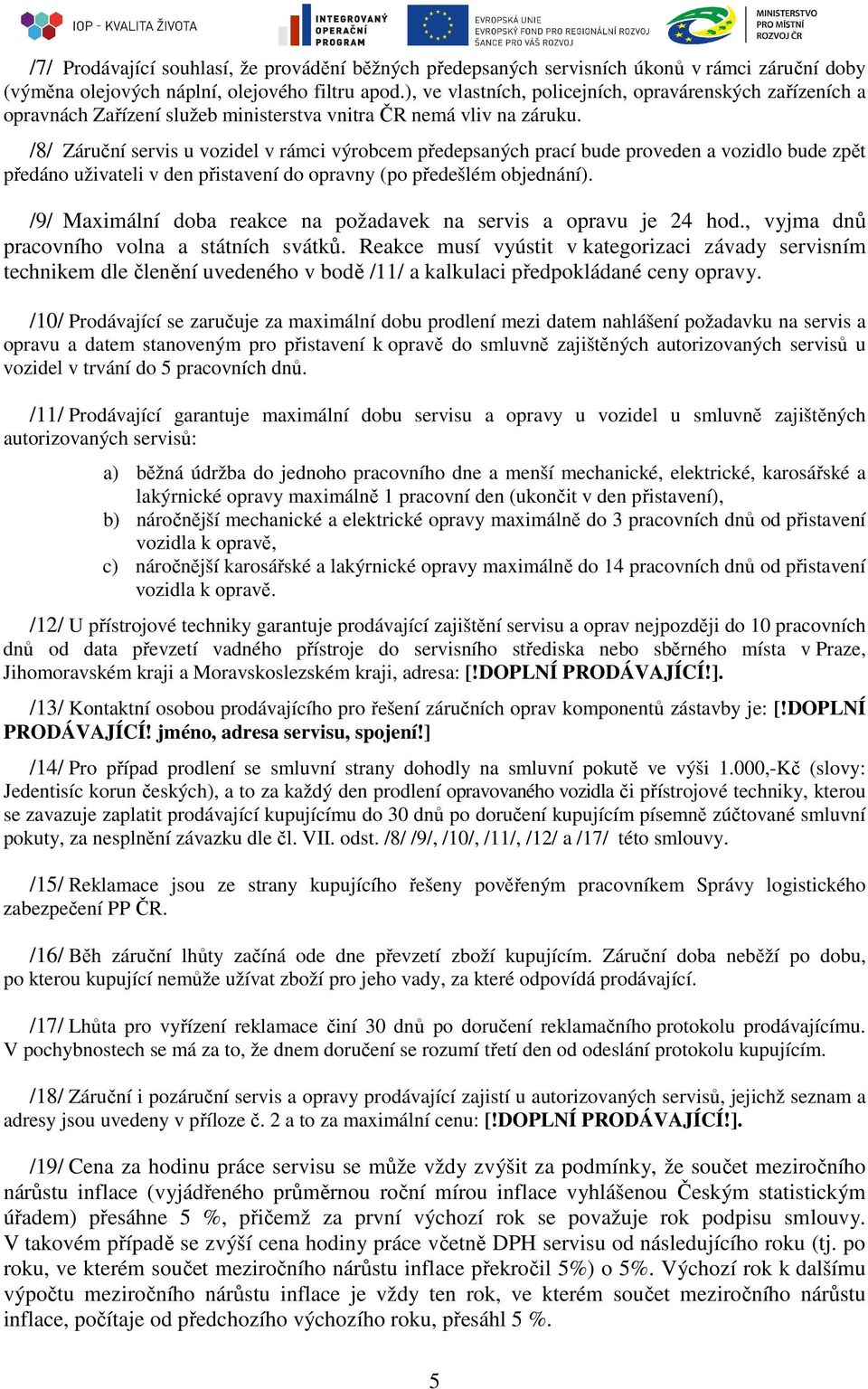 IOP - KVALITA ŽIVOTA
INTEGROVANÝ OPERAČNÍ PROGRAM
EVROPSKÁ UNIE
EVROPSKÝ FOND PRO REGIONÁLNÍ ROZVOJ
ŠANCE PRO VÁŠ ROZVOJ
MINISTERSTVO PRO MÍSTNÍ ROZVOJ ČR

/7/ Prodávající souhlasí, že provádění běžných předepsaných servisních úkonů v rámci záruční doby (výměna olejových náplní, olejového filtru apod.), ve vlastních, policejních, opravárenských zařízeních a opravnách Zařízení služeb ministerstva vnitra ČR nemá vliv na záruku.

/8/ Záruční servis u vozidel v rámci výrobcem předepsaných prací bude proveden a vozidlo bude zpět předáno uživateli v den přistavení do opravny (po předešlém objednání).

/9/ Maximální doba reakce na požadavek na servis a opravu je 24 hod., vyjma dnů pracovního volna a státních svátků. Reakce musí vyústit v kategorizaci závady servisním technikem dle členění uvedeného v bodě /11/ a kalkulaci předpokládané ceny opravy.

/10/ Prodávající se zaručuje za maximální dobu prodlení mezi datem nahlášení požadavku na servis a opravu a datem stanoveným pro přistavení k opravě do smluvně zajištěných autorizovaných servisů u vozidel v trvání do 5 pracovních dnů.

/11/ Prodávající garantuje maximální dobu servisu a opravy u vozidel u smluvně zajištěných autorizovaných servisů:

a) běžná údržba do jednoho pracovního dne a menší mechanické, elektrické, karosářské a lakýrnické opravy maximálně 1 pracovní den (ukončit v den přistavení),
b) náročnější mechanické a elektrické opravy maximálně do 3 pracovních dnů od přistavení vozidla k opravě,
c) náročnější karosářské a lakýrnické opravy maximálně do 14 pracovních dnů od přistavení vozidla k opravě.

/12/ U přístrojové techniky garantuje prodávající zajištění servisu a oprav nejpozději do 10 pracovních dnů od data převzetí vadného přístroje do servisního střediska nebo sběrného místa v Praze, Jihomoravském kraji a Moravskoslezském kraji, adresa: [!DOPLNÍ PRODÁVAJÍCÍ!].

/13/ Kontaktní osobou prodávajícího pro řešení záručních oprav komponentů zástavby je: [!DOPLNÍ PRODÁVAJÍCÍ! jméno, adresa servisu, spojení!]

/14/ Pro případ prodlení se smluvní strany dohodly na smluvní pokutě ve výši 1.000,-Kč (slovy: Jedentisíc korun českých), a to za každý den prodlení opravovaného vozidla či přístrojové techniky, kterou se zavazuje zaplatit prodávající kupujícímu do 30 dnů po doručení kupujícím písemně zúčtované smluvní pokuty, za nesplnění závazku dle čl. VII. odst. /8/ /9/, /10/, /11/, /12/ a /17/ této smlouvy.

/15/ Reklamace jsou ze strany kupujícího řešeny pověřeným pracovníkem Správy logistického zabezpečení PP ČR.

/16/ Běh záruční lhůty začíná ode dne převzetí zboží kupujícím. Záruční doba neběží po dobu, po kterou kupující nemůže užívat zboží pro jeho vady, za které odpovídá prodávající.

/17/ Lhůta pro vyřízení reklamace činí 30 dnů po doručení reklamačního protokolu prodávajícímu. V pochybnostech se má za to, že dnem doručení se rozumí třetí den od odeslání protokolu kupujícím.

/18/ Záruční i pozáruční servis a opravy prodávající zajistí u autorizovaných servisů, jejichž seznam a adresy jsou uvedeny v příloze č. 2 a to za maximální cenu: [!DOPLNÍ PRODÁVAJÍCÍ!].

/19/ Cena za hodinu práce servisu se může vždy zvýšit za podmínky, že součet meziročního nárůstu inflace (vyjádřeného průměrnou roční mírou inflace vyhlášenou Českým statistickým úřadem) přesáhne 5 %, přičemž za první výchozí rok se považuje rok podpisu smlouvy. V takovém případě se zvýší cena hodiny práce včetně DPH servisu od následujícího roku (tj. po roku, ve kterém součet meziročního nárůstu inflace překročil 5%) o 5%. Výchozí rok k dalšímu výpočtu meziročního nárůstu inflace je vždy ten rok, ve kterém součet meziročního nárůstu inflace, počítaje od předchozího výchozího roku, přesáhl 5 %.

5